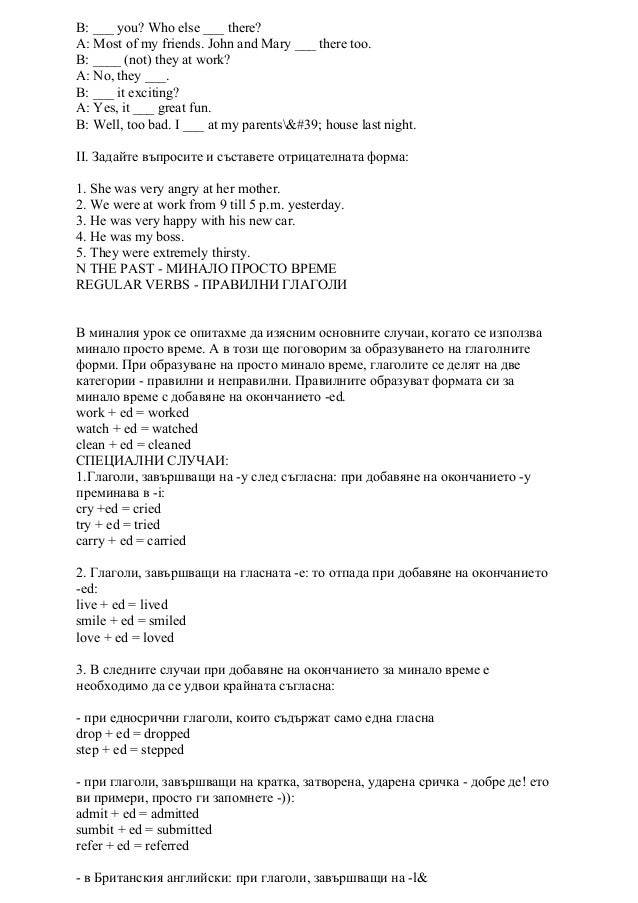 B: ___ you? Who else ___ there?
A: Most of my friends. John and Mary ___ there too.
B: ____ (not) they at work?
A: No, they ___.
B: ___ it exciting?
A: Yes, it ___ great fun.
B: Well, too bad. I ___ at my parents\&#39; house last night.

II. Задайте въпросите и съставете отрицателната форма:

1. She was very angry at her mother.
2. We were at work from 9 till 5 p.m. yesterday.
3. He was very happy with his new car.
4. He was my boss.
5. They were extremely thirsty.
N THE PAST - МИНАЛО ПРОСТО ВРЕМЕ
REGULAR VERBS - ПРАВИЛНИ ГЛАГОЛИ

В миналия урок се опитахме да изясним основните случаи, когато се използва минало просто време. А в този ще поговорим за образуването на глаголните форми. При образуване на просто минало време, глаголите се делят на две категории - правилни и неправилни. Правилните образуват формата си за минало време с добавяне на окончанието -ed.
work + ed = worked
watch + ed = watched
clean + ed = cleaned
СПЕЦИАЛНИ СЛУЧАИ:
1.Глаголи, завършващи на -y след съгласна: при добавяне на окончанието -y преминава в -i:
cry +ed = cried
try + ed = tried
carry + ed = carried

2. Глаголи, завършващи на гласната -e: то отпада при добавяне на окончанието -ed:
live + ed = lived
smile + ed = smiled
love + ed = loved

3. В следните случаи при добавяне на окончанието за минало време е необходимо да се удвои крайната съгласна:

- при едносрични глаголи, които съдържат само една гласна
drop + ed = dropped
step + ed = stepped

- при глаголи, завършващи на кратка, затворена, ударена сричка - добре де! ето ви примери, просто ги запомнете -)):
admit + ed = admitted
sumbit + ed = submitted
refer + ed = referred

- в Британския английски: при глаголи, завършващи на -l&